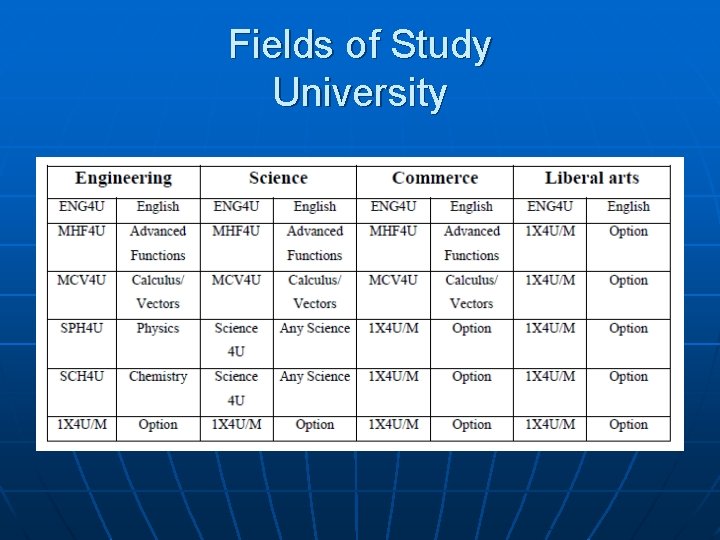 Fields of Study
University

| Engineering | | Science | | Commerce | | Liberal arts | |
|---|---|---|---|---|---|---|---|
| ENG4U | English | ENG4U | English | ENG4U | English | ENG4U | English |
| MHF4U | Advanced Functions | MHF4U | Advanced Functions | MHF4U | Advanced Functions | 1X4U/M | Option |
| MCV4U | Calculus/ Vectors | MCV4U | Calculus/ Vectors | MCV4U | Calculus/ Vectors | 1X4U/M | Option |
| SPH4U | Physics | Science 4U | Any Science | 1X4U/M | Option | 1X4U/M | Option |
| SCH4U | Chemistry | Science 4U | Any Science | 1X4U/M | Option | 1X4U/M | Option |
| 1X4U/M | Option | 1X4U/M | Option | 1X4U/M | Option | 1X4U/M | Option |